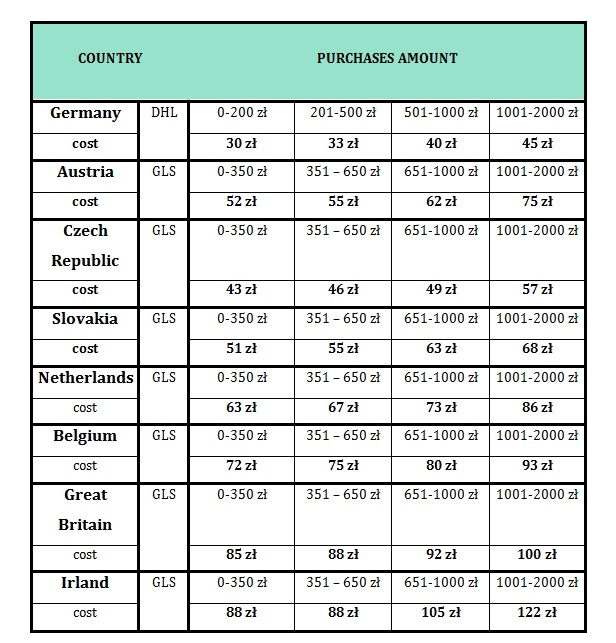 | COUNTRY | | PURCHASES AMOUNT | | | |
|---|---|---|---|---|---|
| Germany | DHL | 0-200 zł | 201-500 zł | 501-1000 zł | 1001-2000 zł |
| cost | | 30 zł | 33 zł | 40 zł | 45 zł |
| Austria | GLS | 0-350 zł | 351 – 650 zł | 651-1000 zł | 1001-2000 zł |
| cost | | 52 zł | 55 zł | 62 zł | 75 zł |
| Czech Republic | GLS | 0-350 zł | 351 – 650 zł | 651-1000 zł | 1001-2000 zł |
| cost | | 43 zł | 46 zł | 49 zł | 57 zł |
| Slovakia | GLS | 0-350 zł | 351 – 650 zł | 651-1000 zł | 1001-2000 zł |
| cost | | 51 zł | 55 zł | 63 zł | 68 zł |
| Netherlands | GLS | 0-350 zł | 351 – 650 zł | 651-1000 zł | 1001-2000 zł |
| cost | | 63 zł | 67 zł | 73 zł | 86 zł |
| Belgium | GLS | 0-350 zł | 351 – 650 zł | 651-1000 zł | 1001-2000 zł |
| cost | | 72 zł | 75 zł | 80 zł | 93 zł |
| Great Britain | GLS | 0-350 zł | 351 – 650 zł | 651-1000 zł | 1001-2000 zł |
| cost | | 85 zł | 88 zł | 92 zł | 100 zł |
| Irland | GLS | 0-350 zł | 351 – 650 zł | 651-1000 zł | 1001-2000 zł |
| cost | | 88 zł | 88 zł | 105 zł | 122 zł |